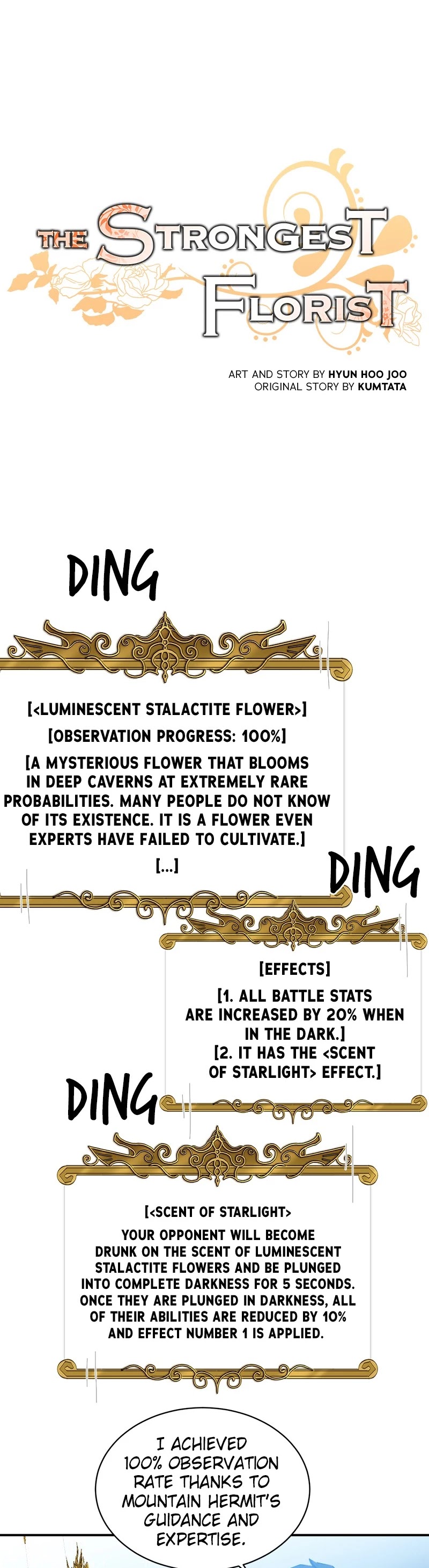 THE STRONGEST FLORIST

ART AND STORY BY HYUN HOO JOO
ORIGINAL STORY BY KUMTATA

DING

[<LUMINESCENT STALACTITE FLOWER>]
[OBSERVATION PROGRESS: 100%]
[A MYSTERIOUS FLOWER THAT BLOOMS IN DEEP CAVERNS AT EXTREMELY RARE PROBABILITIES. MANY PEOPLE DO NOT KNOW OF ITS EXISTENCE. IT IS A FLOWER EVEN EXPERTS HAVE FAILED TO CULTIVATE.]
[...]

DING

[EFFECTS]
[1. ALL BATTLE STATS ARE INCREASED BY 20% WHEN IN THE DARK.]
[2. IT HAS THE <SCENT OF STARLIGHT> EFFECT.]

DING

[<SCENT OF STARLIGHT>
YOUR OPPONENT WILL BECOME DRUNK ON THE SCENT OF LUMINESCENT STALACTITE FLOWERS AND BE PLUNGED INTO COMPLETE DARKNESS FOR 5 SECONDS. ONCE THEY ARE PLUNGED IN DARKNESS, ALL OF THEIR ABILITIES ARE REDUCED BY 10% AND EFFECT NUMBER 1 IS APPLIED.

I ACHIEVED 100% OBSERVATION RATE THANKS TO MOUNTAIN HERMIT'S GUIDANCE AND EXPERTISE.